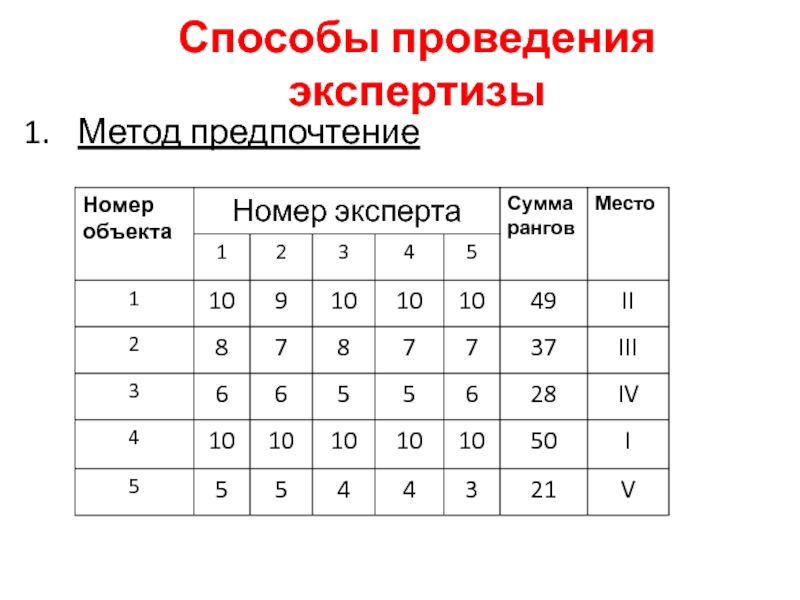 Способы проведения экспертизы

1. Метод предпочтение

| Номер объекта | Номер эксперта | | | | | Сумма рангов | Место |
|---|---|---|---|---|---|---|---|
| | 1 | 2 | 3 | 4 | 5 | | |
| 1 | 10 | 9 | 10 | 10 | 10 | 49 | II |
| 2 | 8 | 7 | 8 | 7 | 7 | 37 | III |
| 3 | 6 | 6 | 5 | 5 | 6 | 28 | IV |
| 4 | 10 | 10 | 10 | 10 | 10 | 50 | I |
| 5 | 5 | 5 | 4 | 4 | 3 | 21 | V |